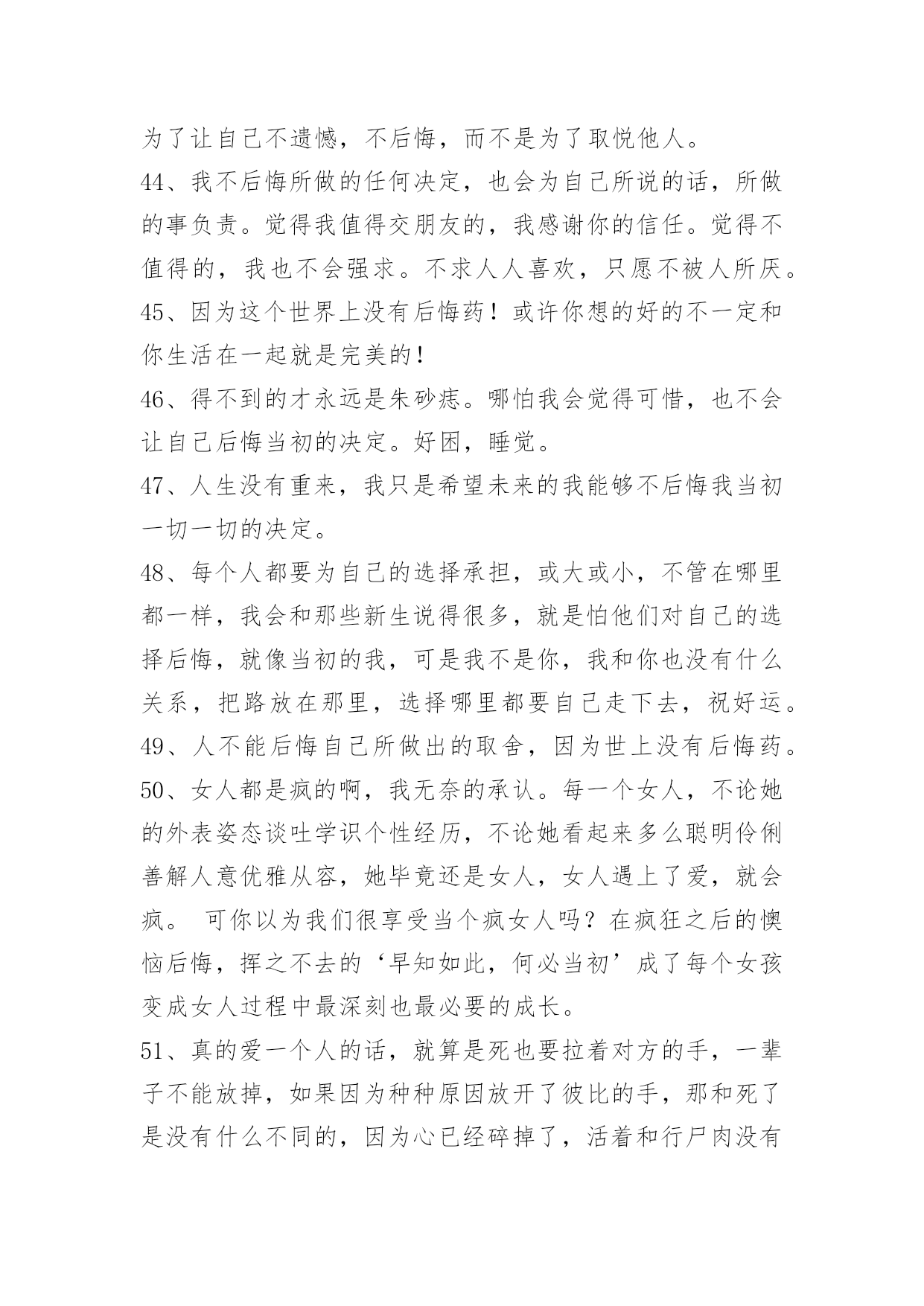 为了让自己不遗憾，不后悔，而不是为了取悦他人。

44、我不后悔所做的任何决定，也会为自己所说的话，所做的事负责。觉得我值得交朋友的，我感谢你的信任。觉得不值得的，我也不会强求。不求人人喜欢，只愿不被人所厌。

45、因为这个世界上没有后悔药！或许你想的好的不一定和你生活在一起就是完美的！

46、得不到的才永远是朱砂痣。哪怕我会觉得可惜，也不会让自己后悔当初的决定。好困，睡觉。

47、人生没有重来，我只是希望未来的我能够不后悔我当初一切一切的决定。

48、每个人都要为自己的选择承担，或大或小，不管在哪里都一样，我会和那些新生说得很多，就是怕他们对自己的选择后悔，就像当初的我，可是我不是你，我和你也没有什么关系，把路放在那里，选择哪里都要自己走下去，祝好运。

49、人不能后悔自己所做出的取舍，因为世上没有后悔药。

50、女人都是疯的啊，我无奈的承认。每一个女人，不论她的外表姿态谈吐学识个性经历，不论她看起来多么聪明伶俐善解人意优雅从容，她毕竟还是女人，女人遇上了爱，就会疯。 可你以为我们很享受当个疯女人吗？在疯狂之后的懊恼后悔，挥之不去的‘早知如此，何必当初’成了每个女孩变成女人过程中最深刻也最必要的成长。

51、真的爱一个人的话，就算是死也要拉着对方的手，一辈子不能放掉，如果因为种种原因放开了彼比的手，那和死了是没有什么不同的，因为心已经碎掉了，活着和行尸肉没有